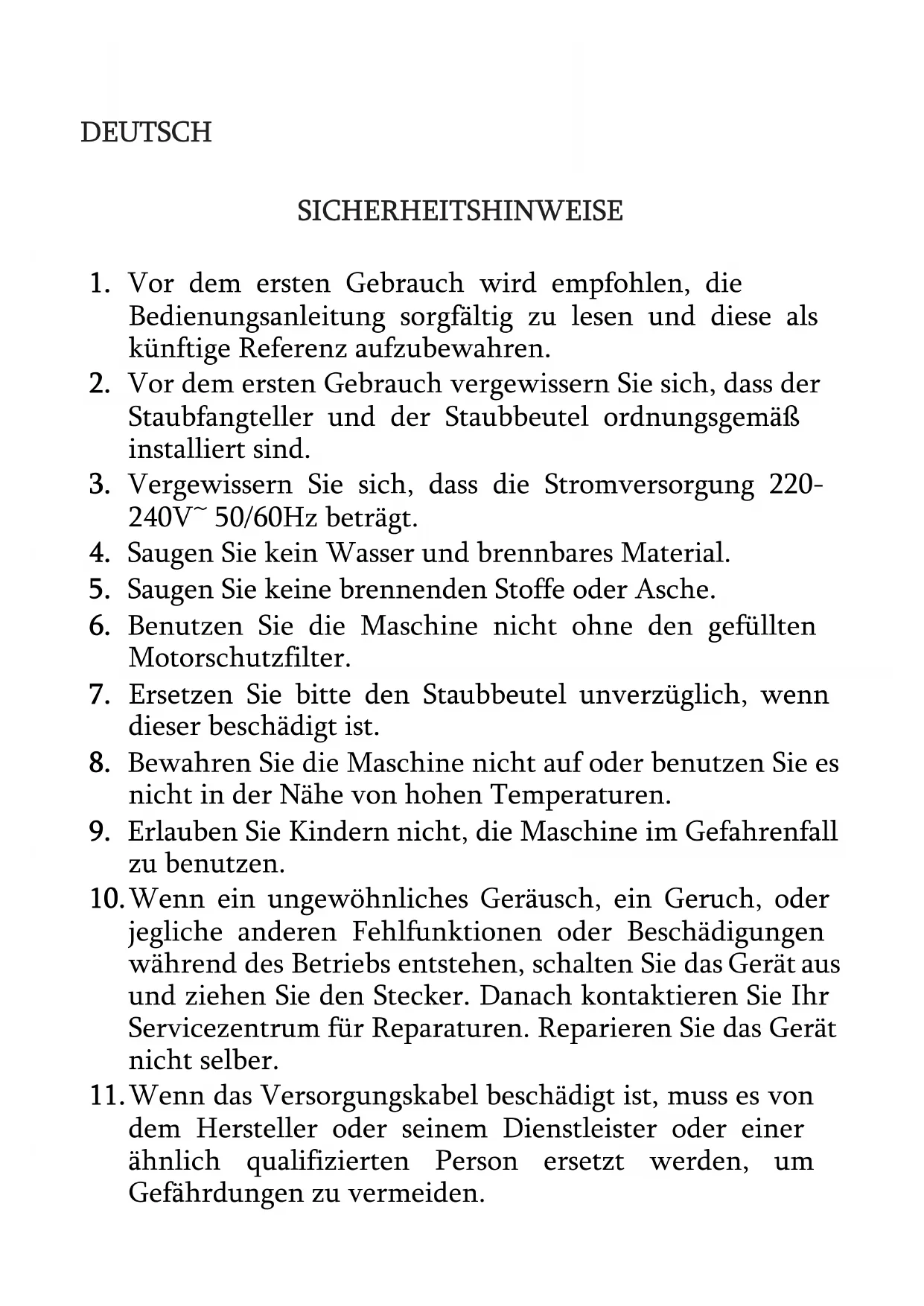 DEUTSCH

SICHERHEITSHINWEISE

1. Vor dem ersten Gebrauch wird empfohlen, die Bedienungsanleitung sorgfältig zu lesen und diese als künftige Referenz aufzubewahren.
2. Vor dem ersten Gebrauch vergewissern Sie sich, dass der Staubfangteller und der Staubbeutel ordnungsgemäß installiert sind.
3. Vergewissern Sie sich, dass die Stromversorgung 220-240V~ 50/60Hz beträgt.
4. Saugen Sie kein Wasser und brennbares Material.
5. Saugen Sie keine brennenden Stoffe oder Asche.
6. Benutzen Sie die Maschine nicht ohne den gefüllten Motorschutzfilter.
7. Ersetzen Sie bitte den Staubbeutel unverzüglich, wenn dieser beschädigt ist.
8. Bewahren Sie die Maschine nicht auf oder benutzen Sie es nicht in der Nähe von hohen Temperaturen.
9. Erlauben Sie Kindern nicht, die Maschine im Gefahrenfall zu benutzen.
10. Wenn ein ungewöhnliches Geräusch, ein Geruch, oder jegliche anderen Fehlfunktionen oder Beschädigungen während des Betriebs entstehen, schalten Sie das Gerät aus und ziehen Sie den Stecker. Danach kontaktieren Sie Ihr Servicezentrum für Reparaturen. Reparieren Sie das Gerät nicht selber.
11. Wenn das Versorgungskabel beschädigt ist, muss es von dem Hersteller oder seinem Dienstleister oder einer ähnlich qualifizierten Person ersetzt werden, um Gefährdungen zu vermeiden.